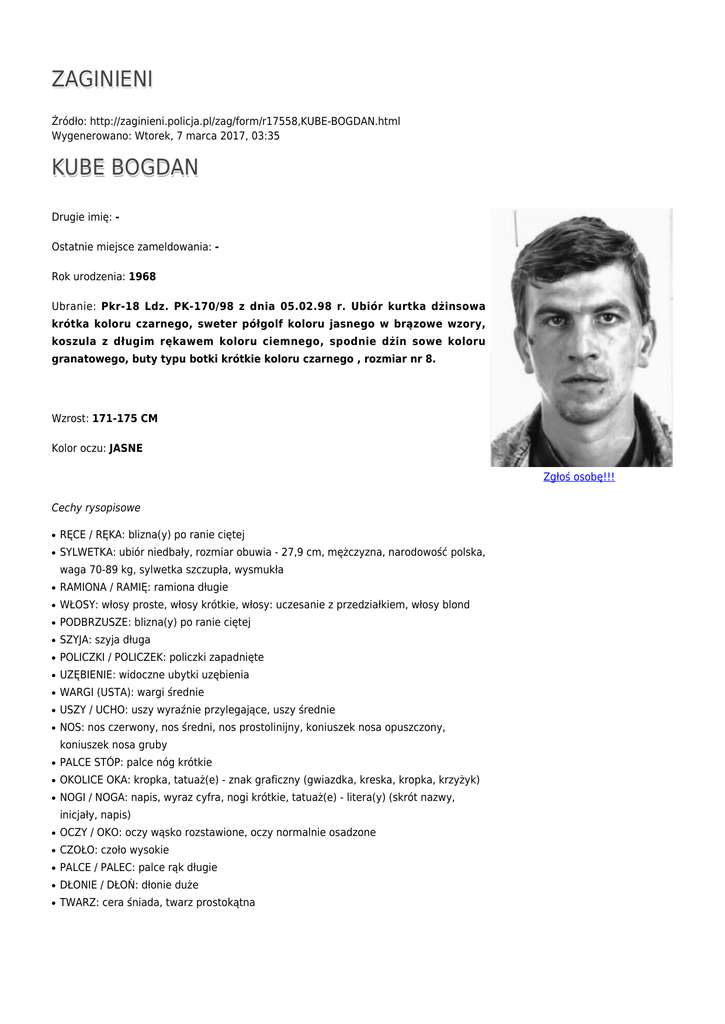 ZAGINIENI

Źródło: http://zaginieni.policja.pl/zag/form/r17558,KUBE-BOGDAN.html
Wygenerowano: Wtorek, 7 marca 2017, 03:35

KUBE BOGDAN

Drugie imię: -

Ostatnie miejsce zameldowania: -

Rok urodzenia: 1968

Ubranie: Pkr-18 Ldz. PK-170/98 z dnia 05.02.98 r. Ubiór kurtka dżinsowa krótka koloru czarnego, sweter półgolf koloru jasnego w brązowe wzory, koszula z długim rękawem koloru ciemnego, spodnie dżin sowe koloru granatowego, buty typu botki krótkie koloru czarnego , rozmiar nr 8.

Wzrost: 171-175 CM

Kolor oczu: JASNE

Zgłoś osobę!!!

Cechy rysopisowe

• RĘCE / RĘKA: blizna(y) po ranie ciętej
• SYLWETKA: ubiór niedbały, rozmiar obuwia - 27,9 cm, mężczyzna, narodowość polska, waga 70-89 kg, sylwetka szczupła, wysmukła
• RAMIONA / RAMIĘ: ramiona długie
• WŁOSY: włosy proste, włosy krótkie, włosy: uczesanie z przedziałkiem, włosy blond
• PODBRZUSZE: blizna(y) po ranie ciętej
• SZYJA: szyja długa
• POLICZKI / POLICZEK: policzki zapadnięte
• UZĘBIENIE: widoczne ubytki uzębienia
• WARGI (USTA): wargi średnie
• USZY / UCHO: uszy wyraźnie przylegające, uszy średnie
• NOS: nos czerwony, nos średni, nos prostolinijny, koniuszek nosa opuszczony, koniuszek nosa gruby
• PALCE STÓP: palce nóg krótkie
• OKOLICE OKA: kropka, tatuaż(e) - znak graficzny (gwiazdka, kreska, kropka, krzyżyk)
• NOGI / NOGA: napis, wyraz cyfra, nogi krótkie, tatuaż(e) - litera(y) (skrót nazwy, inicjały, napis)
• OCZY / OKO: oczy wąsko rozstawione, oczy normalnie osadzone
• CZOŁO: czoło wysokie
• PALCE / PALEC: palce rąk długie
• DŁONIE / DŁOŃ: dłonie duże
• TWARZ: cera śniada, twarz prostokątna